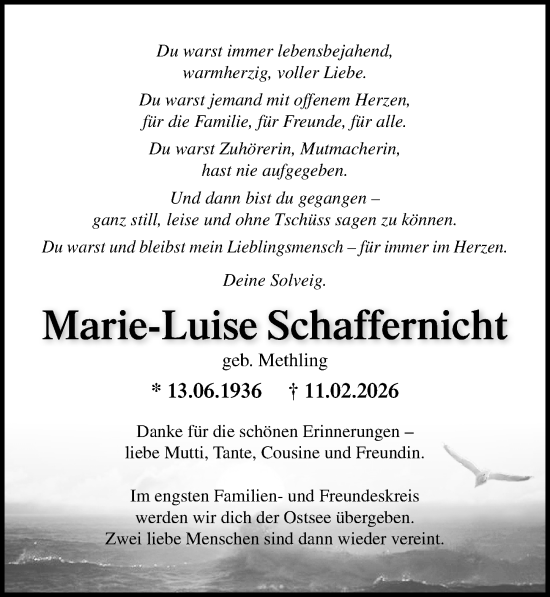 Du warst immer lebensbejahend,
warmherzig, voller Liebe.

Du warst jemand mit offenem Herzen,
für die Familie, für Freunde, für alle.

Du warst Zuhörerin, Mutmacherin,
hast nie aufgegeben.

Und dann bist du gegangen –
ganz still, leise und ohne Tschüss sagen zu können.

Du warst und bleibst mein Lieblingsmensch – für immer im Herzen.

Deine Solveig.

Marie-Luise Schaffernicht

geb. Methling

* 13.06.1936 † 11.02.2026

Danke für die schönen Erinnerungen –
liebe Mutti, Tante, Cousine und Freundin.

Im engsten Familien- und Freundeskreis
werden wir dich der Ostsee übergeben.
Zwei liebe Menschen sind dann wieder vereint.